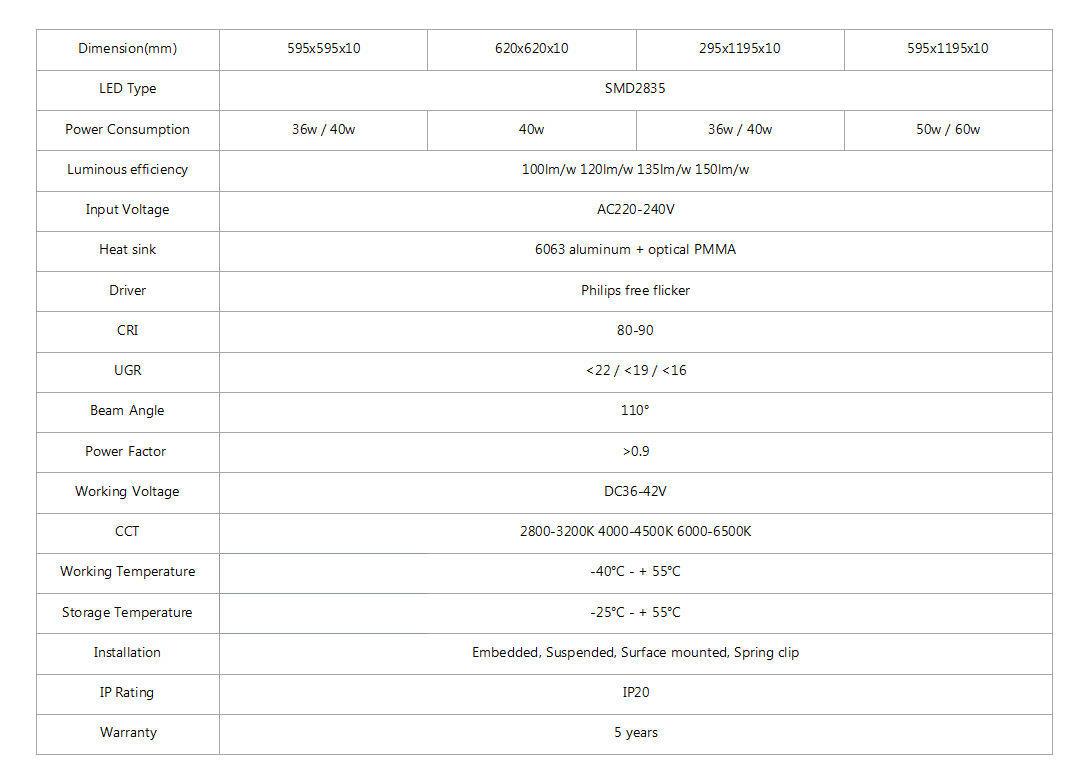 | Dimension(mm) | 595x595x10 | 620x620x10 | 295x1195x10 | 595x1195x10 |
|---|---|---|---|---|
| LED Type | SMD2835 | | | |
| Power Consumption | 36w / 40w | 40w | 36w / 40w | 50w / 60w |
| Luminous efficiency | 100lm/w 120lm/w 135lm/w 150lm/w | | | |
| Input Voltage | AC220-240V | | | |
| Heat sink | 6063 aluminum + optical PMMA | | | |
| Driver | Philips free flicker | | | |
| CRI | 80-90 | | | |
| UGR | <22 / <19 / <16 | | | |
| Beam Angle | 110° | | | |
| Power Factor | >0.9 | | | |
| Working Voltage | DC36-42V | | | |
| CCT | 2800-3200K 4000-4500K 6000-6500K | | | |
| Working Temperature | -40°C - + 55°C | | | |
| Storage Temperature | -25°C - + 55°C | | | |
| Installation | Embedded, Suspended, Surface mounted, Spring clip | | | |
| IP Rating | IP20 | | | |
| Warranty | 5 years | | | |